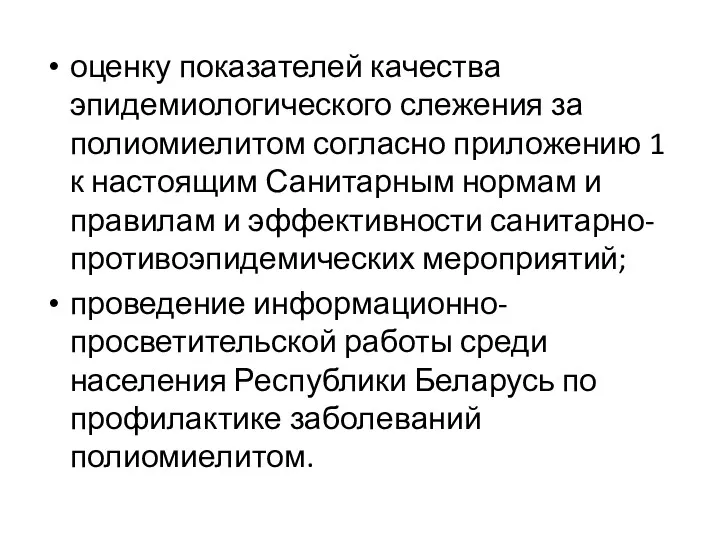 • оценку показателей качества эпидемиологического слежения за полиомиелитом согласно приложению 1 к настоящим Санитарным нормам и правилам и эффективности санитарно-противоэпидемических мероприятий;
• проведение информационно-просветительской работы среди населения Республики Беларусь по профилактике заболеваний полиомиелитом.